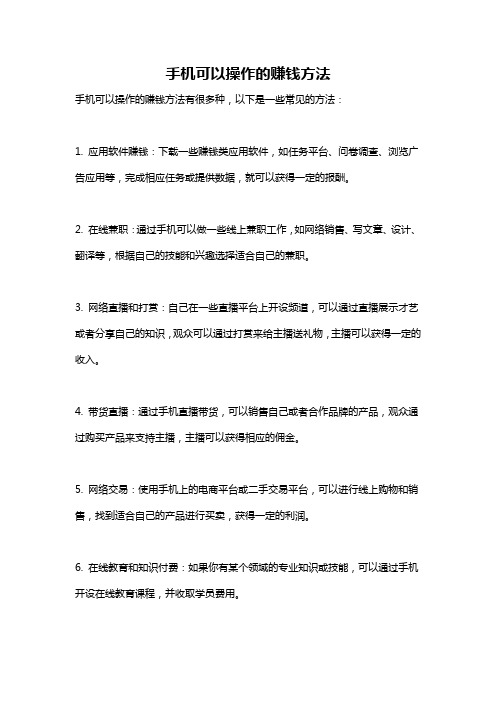 手机可以操作的赚钱方法

手机可以操作的赚钱方法有很多种，以下是一些常见的方法：

1. 应用软件赚钱：下载一些赚钱类应用软件，如任务平台、问卷调查、浏览广告应用等，完成相应任务或提供数据，就可以获得一定的报酬。

2. 在线兼职：通过手机可以做一些线上兼职工作，如网络销售、写文章、设计、翻译等，根据自己的技能和兴趣选择适合自己的兼职。

3. 网络直播和打赏：自己在一些直播平台上开设频道，可以通过直播展示才艺或者分享自己的知识，观众可以通过打赏来给主播送礼物，主播可以获得一定的收入。

4. 带货直播：通过手机直播带货，可以销售自己或者合作品牌的产品，观众通过购买产品来支持主播，主播可以获得相应的佣金。

5. 网络交易：使用手机上的电商平台或二手交易平台，可以进行线上购物和销售，找到适合自己的产品进行买卖，获得一定的利润。

6. 在线教育和知识付费：如果你有某个领域的专业知识或技能，可以通过手机开设在线教育课程，并收取学员费用。